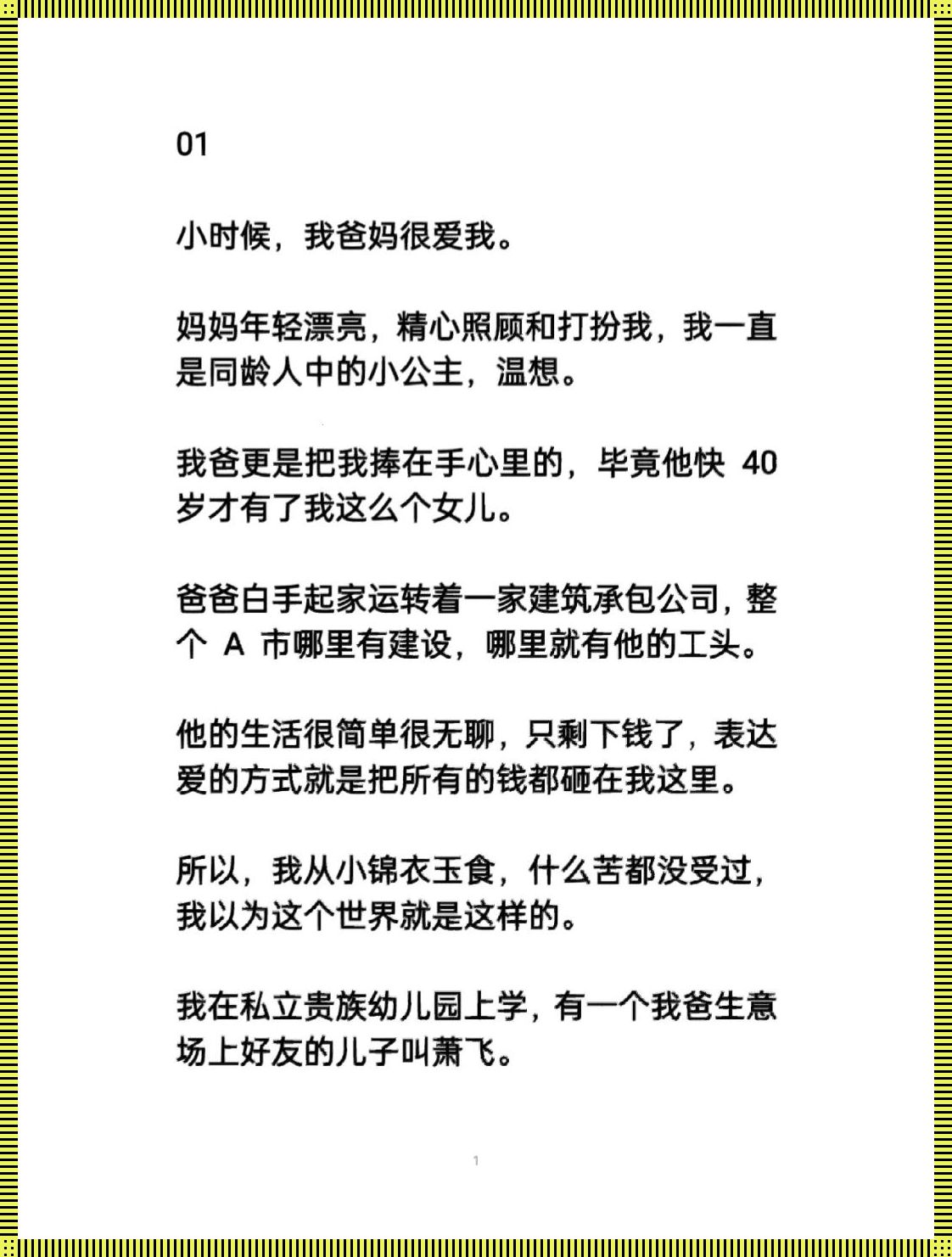 01

小时候，我爸妈很爱我。

妈妈年轻漂亮，精心照顾和打扮我，我一直是同龄人中的小公主，温想。

我爸更是把我捧在手心里的，毕竟他快 40 岁才有了我这么个女儿。

爸爸白手起家运转着一家建筑承包公司，整个 A 市哪里有建设，哪里就有他的工头。

他的生活很简单很无聊，只剩下钱了，表达爱的方式就是把所有的钱都砸在我这里。

所以，我从小锦衣玉食，什么苦都没受过，我以为这个世界就是这样的。

我在私立贵族幼儿园上学，有一个我爸生意场上好友的儿子叫萧飞。

1